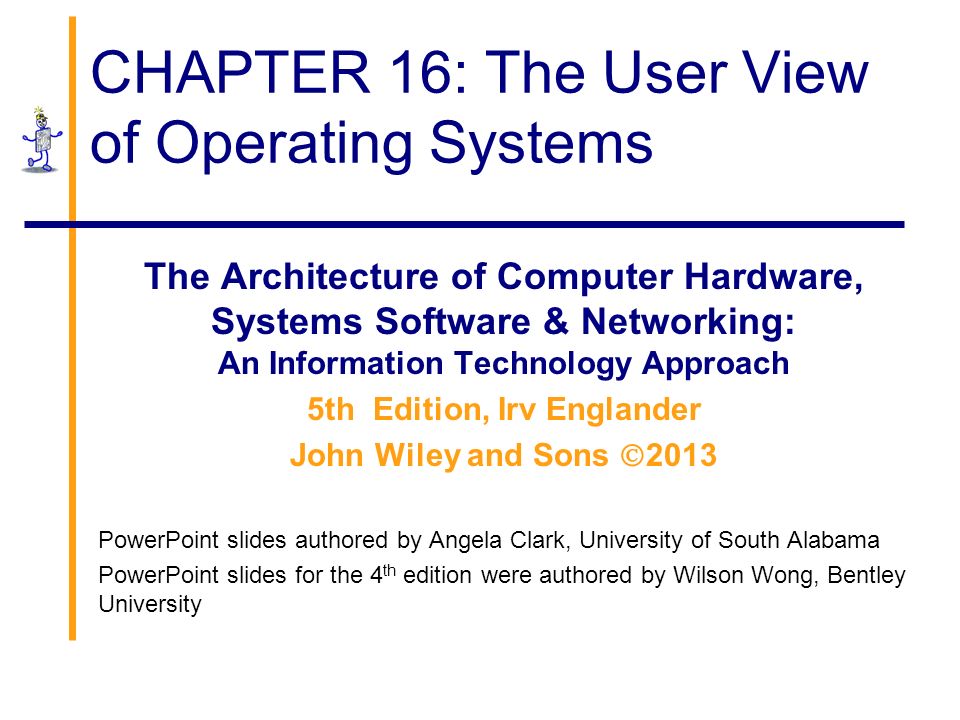 CHAPTER 16: The User View of Operating Systems

The Architecture of Computer Hardware, Systems Software & Networking:
An Information Technology Approach
5th Edition, Irv Englander
John Wiley and Sons ©2013

PowerPoint slides authored by Angela Clark, University of South Alabama
PowerPoint slides for the 4$^{th}$ edition were authored by Wilson Wong, Bentley University